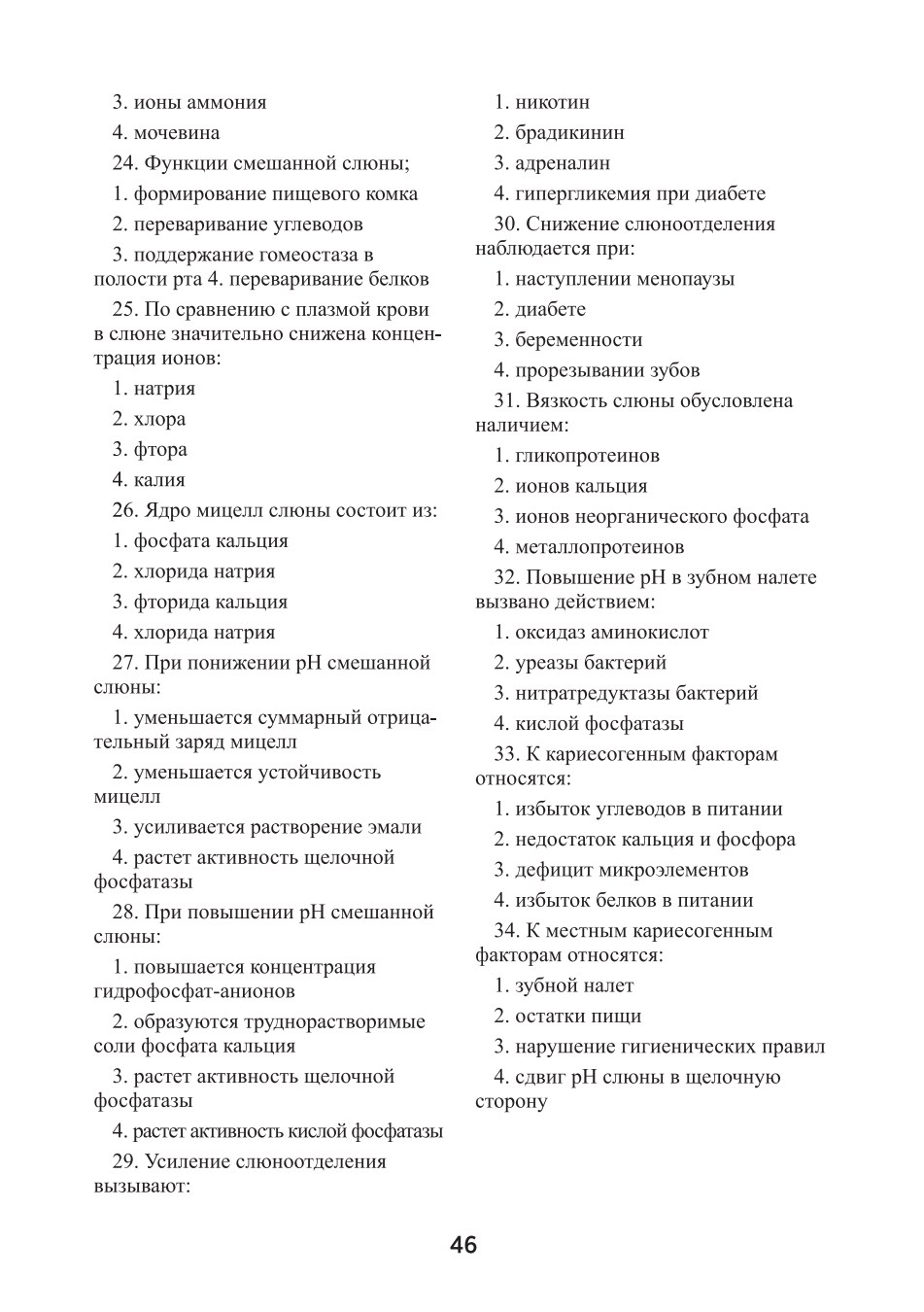 3. ионы аммония

4. мочевина

24. Функции смешанной слюны;

1. формирование пищевого комка

2. переваривание углеводов

3. поддержание гомеостаза в полости рта 4. переваривание белков

25. По сравнению с плазмой крови в слюне значительно снижена концентрация ионов:

1. натрия

2. хлора

3. фтора

4. калия

26. Ядро мицелл слюны состоит из:

1. фосфата кальция

2. хлорида натрия

3. фторида кальция

4. хлорида натрия

27. При понижении pH смешанной слюны:

1. уменьшается суммарный отрицательный заряд мицелл

2. уменьшается устойчивость мицелл

3. усиливается растворение эмали

4. растет активность щелочной фосфатазы

28. При повышении pH смешанной слюны:

1. повышается концентрация гидрофосфат-анионов

2. образуются труднорастворимые соли фосфата кальция

3. растет активность щелочной фосфатазы

4. растет активность кислой фосфатазы

29. Усиление слюноотделения вызывают:

1. никотин

2. брадикинин

3. адреналин

4. гипергликемия при диабете

30. Снижение слюноотделения наблюдается при:

1. наступлении менопаузы

2. диабете

3. беременности

4. прорезывании зубов

31. Вязкость слюны обусловлена наличием:

1. гликопротеинов

2. ионов кальция

3. ионов неорганического фосфата

4. металлопротеинов

32. Повышение pH в зубном налете вызвано действием:

1. оксидаз аминокислот

2. уреазы бактерий

3. нитратредуктазы бактерий

4. кислой фосфатазы

33. К кариесогенным факторам относятся:

1. избыток углеводов в питании

2. недостаток кальция и фосфора

3. дефицит микроэлементов

4. избыток белков в питании

34. К местным кариесогенным факторам относятся:

1. зубной налет

2. остатки пищи

3. нарушение гигиенических правил

4. сдвиг pH слюны в щелочную сторону

46